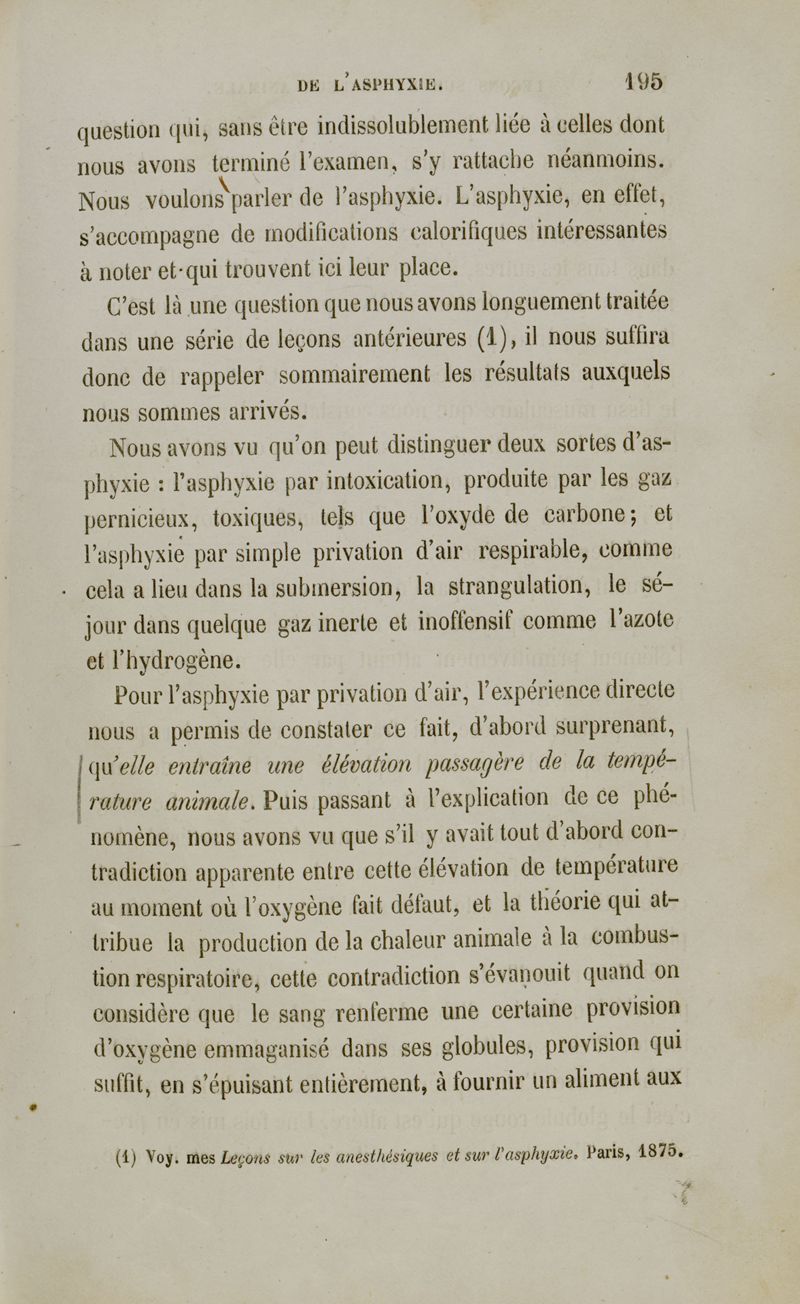 DE L'ASPHYXIE. 195

question qui, sans être indissolublement liée à celles dont nous avons terminé l'examen, s'y rattache néanmoins. Nous voulons parler de l'asphyxie. L'asphyxie, en effet, s'accompagne de modifications calorifiques intéressantes à noter et qui trouvent ici leur place.

C'est là une question que nous avons longuement traitée dans une série de leçons antérieures (1), il nous suffira donc de rappeler sommairement les résultats auxquels nous sommes arrivés.

Nous avons vu qu'on peut distinguer deux sortes d'asphyxie : l'asphyxie par intoxication, produite par les gaz pernicieux, toxiques, tels que l'oxyde de carbone; et l'asphyxie par simple privation d'air respirable, comme cela a lieu dans la submersion, la strangulation, le séjour dans quelque gaz inerte et inoffensif comme l'azote et l'hydrogène.

Pour l'asphyxie par privation d'air, l'expérience directe nous a permis de constater ce fait, d'abord surprenant, qu'elle entraîne une élévation passagère de la température animale. Puis passant à l'explication de ce phénomène, nous avons vu que s'il y avait tout d'abord contradiction apparente entre cette élévation de température au moment où l'oxygène fait défaut, et la théorie qui attribue la production de la chaleur animale à la combustion respiratoire, cette contradiction s'évanouit quand on considère que le sang renferme une certaine provision d'oxygène emmaganisé dans ses globules, provision qui suffit, en s'épuisant entièrement, à fournir un aliment aux

(1) Voy. mes Leçons sur les anesthésiques et sur l'asphyxie. Paris, 1875.